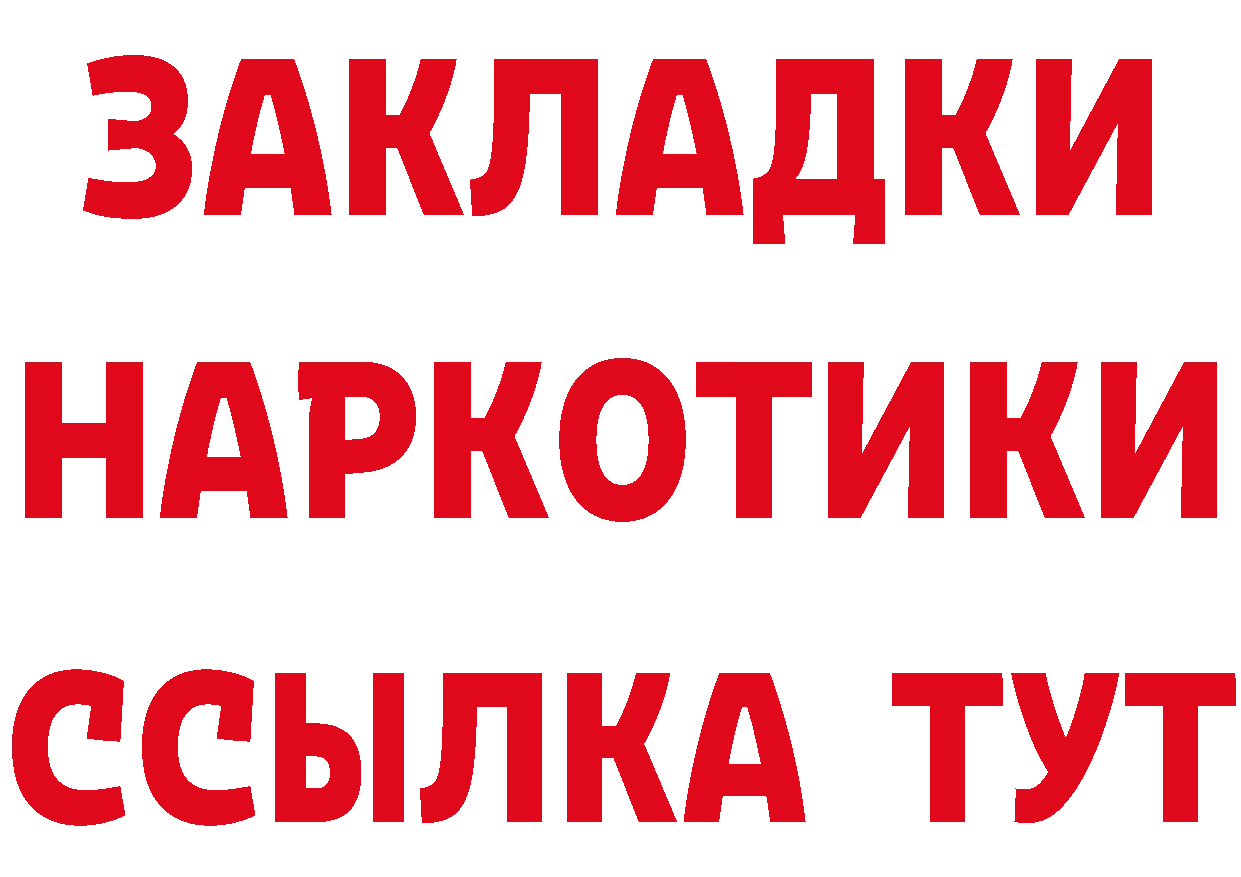 ЗАКЛАДКИ
НАРКОТИКИ
ССЫЛКА ТУТ